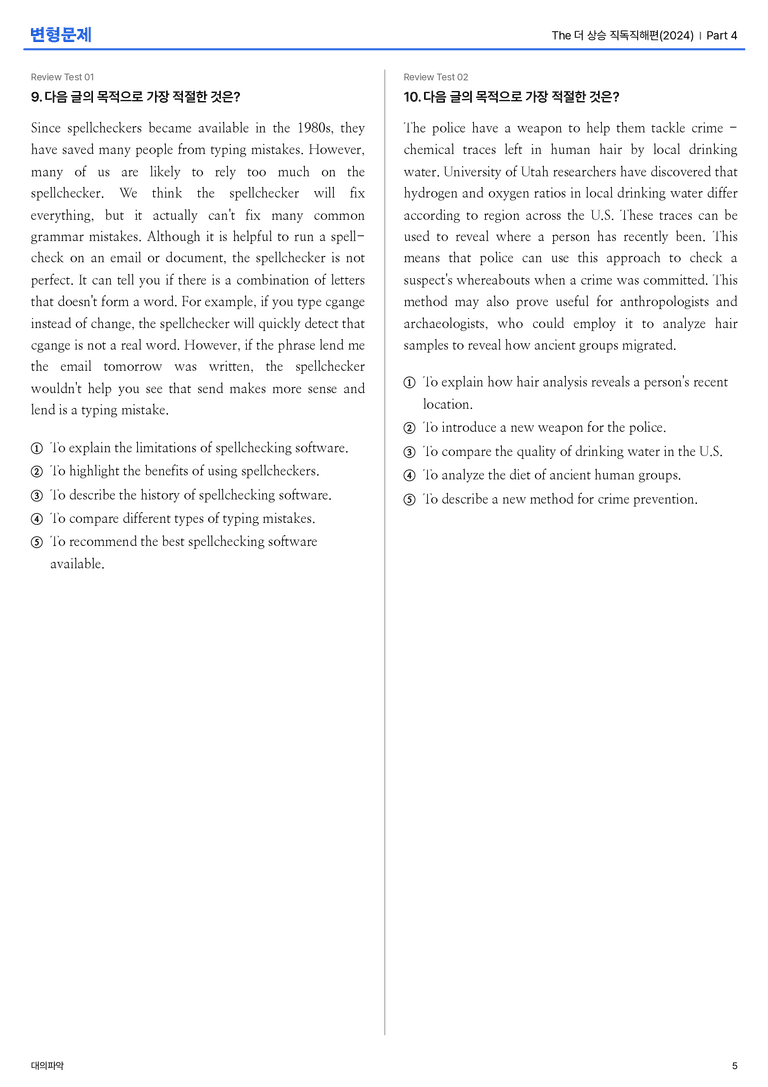 변형문제

The 더 상승 직독직해편(2024) | Part 4

Review Test 01

9. 다음 글의 목적으로 가장 적절한 것은?

Since spellcheckers became available in the 1980s, they have saved many people from typing mistakes. However, many of us are likely to rely too much on the spellchecker. We think the spellchecker will fix everything, but it actually can't fix many common grammar mistakes. Although it is helpful to run a spell-check on an email or document, the spellchecker is not perfect. It can tell you if there is a combination of letters that doesn't form a word. For example, if you type cgange instead of change, the spellchecker will quickly detect that cgange is not a real word. However, if the phrase lend me the email tomorrow was written, the spellchecker wouldn't help you see that send makes more sense and lend is a typing mistake.

① To explain the limitations of spellchecking software.
② To highlight the benefits of using spellcheckers.
③ To describe the history of spellchecking software.
④ To compare different types of typing mistakes.
⑤ To recommend the best spellchecking software available.

Review Test 02

10. 다음 글의 목적으로 가장 적절한 것은?

The police have a weapon to help them tackle crime - chemical traces left in human hair by local drinking water. University of Utah researchers have discovered that hydrogen and oxygen ratios in local drinking water differ according to region across the U.S. These traces can be used to reveal where a person has recently been. This means that police can use this approach to check a suspect's whereabouts when a crime was committed. This method may also prove useful for anthropologists and archaeologists, who could employ it to analyze hair samples to reveal how ancient groups migrated.

① To explain how hair analysis reveals a person's recent location.
② To introduce a new weapon for the police.
③ To compare the quality of drinking water in the U.S.
④ To analyze the diet of ancient human groups.
⑤ To describe a new method for crime prevention.

대의파악

5